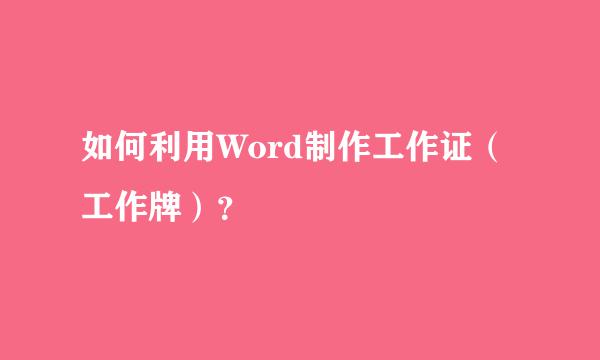 如何利用Word制作工作证（工作牌）？